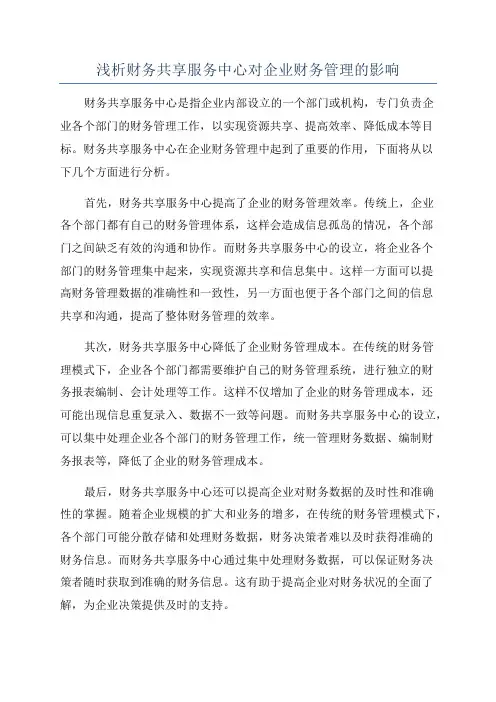 浅析财务共享服务中心对企业财务管理的影响

财务共享服务中心是指企业内部设立的一个部门或机构，专门负责企业各个部门的财务管理工作，以实现资源共享、提高效率、降低成本等目标。财务共享服务中心在企业财务管理中起到了重要的作用，下面将从以下几个方面进行分析。

首先，财务共享服务中心提高了企业的财务管理效率。传统上，企业各个部门都有自己的财务管理体系，这样会造成信息孤岛的情况，各个部门之间缺乏有效的沟通和协作。而财务共享服务中心的设立，将企业各个部门的财务管理集中起来，实现资源共享和信息集中。这样一方面可以提高财务管理数据的准确性和一致性，另一方面也便于各个部门之间的信息共享和沟通，提高了整体财务管理的效率。

其次，财务共享服务中心降低了企业财务管理成本。在传统的财务管理模式下，企业各个部门都需要维护自己的财务管理系统，进行独立的财务报表编制、会计处理等工作。这样不仅增加了企业的财务管理成本，还可能出现信息重复录入、数据不一致等问题。而财务共享服务中心的设立，可以集中处理企业各个部门的财务管理工作，统一管理财务数据、编制财务报表等，降低了企业的财务管理成本。

最后，财务共享服务中心还可以提高企业对财务数据的及时性和准确性的掌握。随着企业规模的扩大和业务的增多，在传统的财务管理模式下，各个部门可能分散存储和处理财务数据，财务决策者难以及时获得准确的财务信息。而财务共享服务中心通过集中处理财务数据，可以保证财务决策者随时获取到准确的财务信息。这有助于提高企业对财务状况的全面了解，为企业决策提供及时的支持。